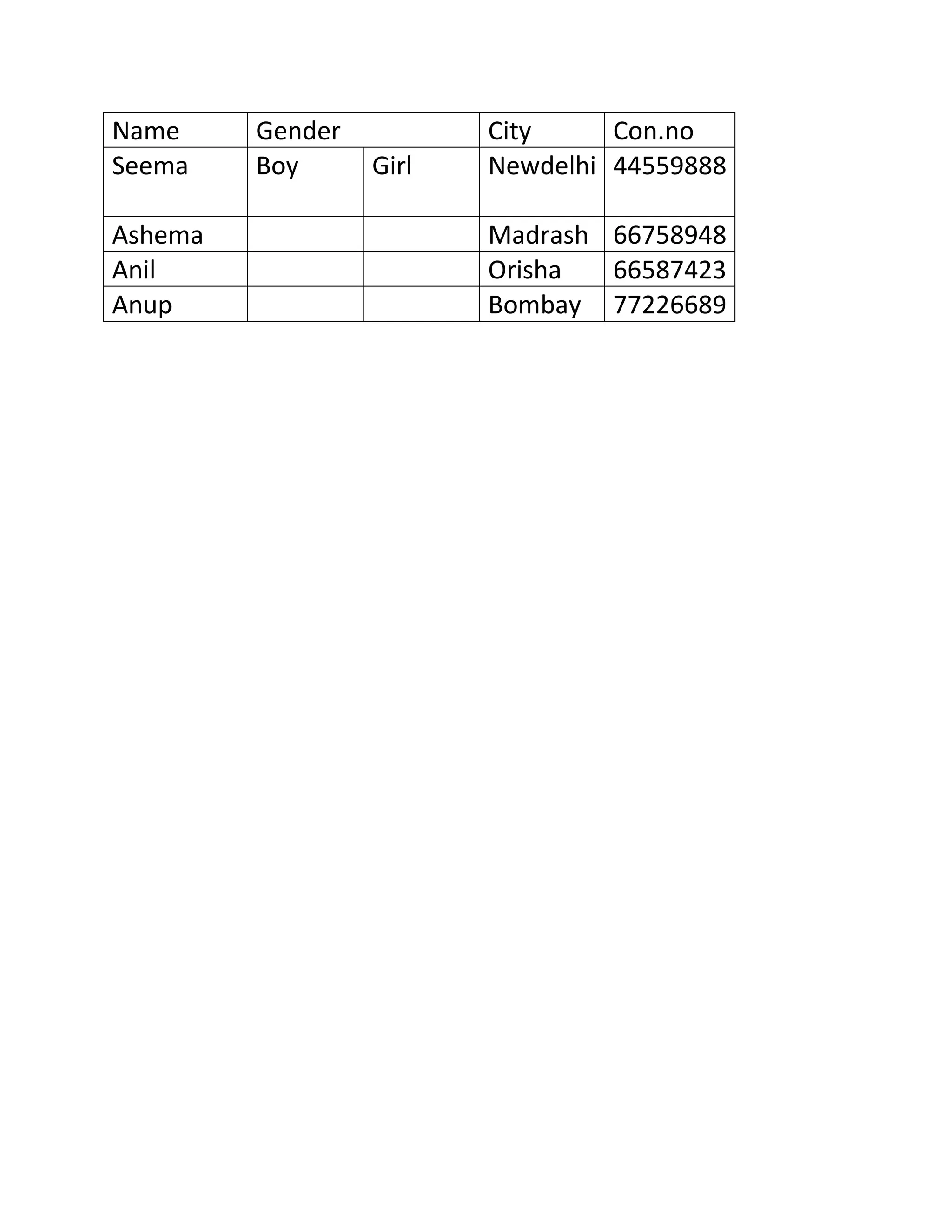 | Name | Gender | | City | Con.no |
|---|---|---|---|---|
| Seema | Boy | Girl | Newdelhi | 44559888 |
| Ashema | | | Madrash | 66758948 |
| Anil | | | Orisha | 66587423 |
| Anup | | | Bombay | 77226689 |